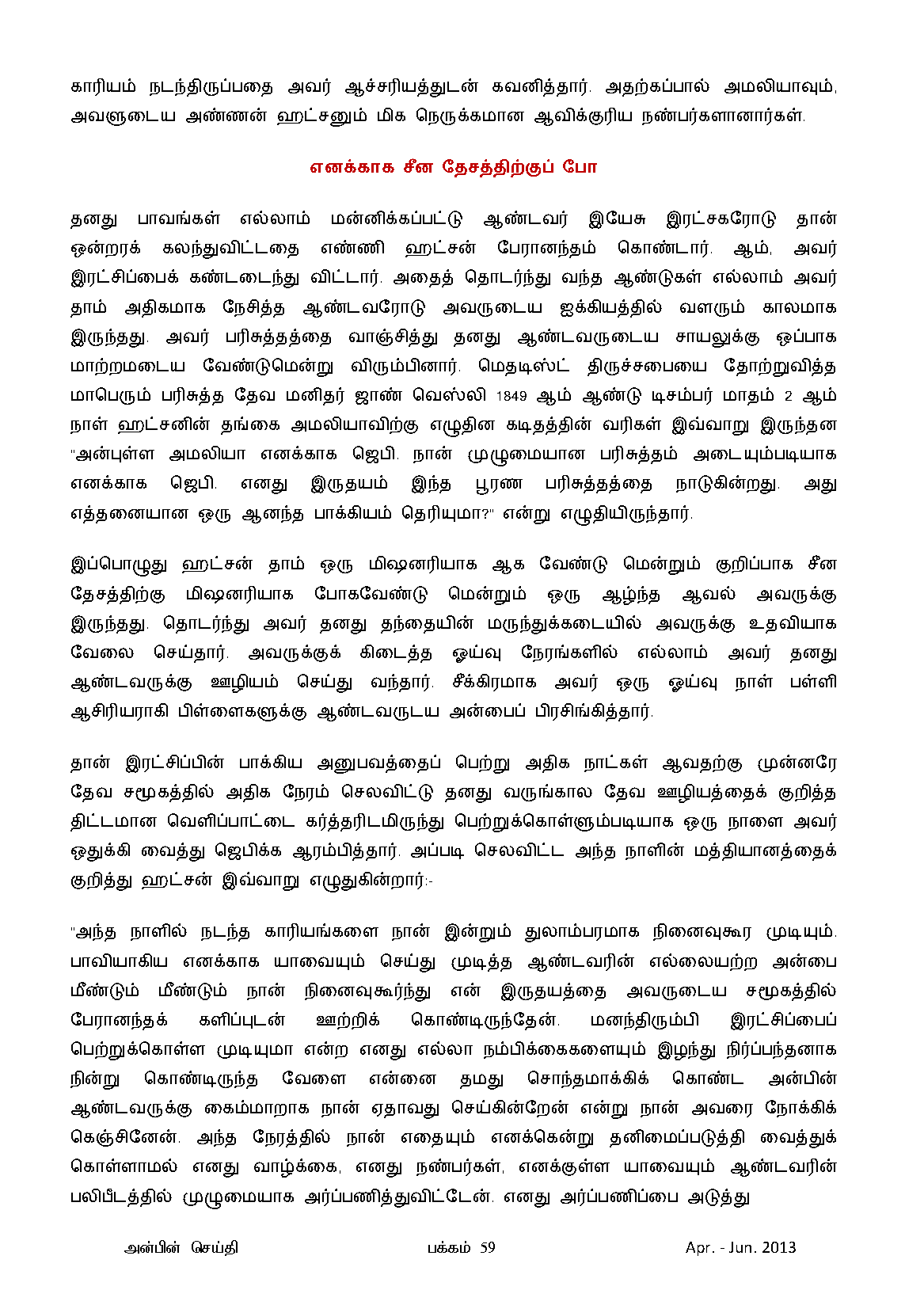 காரியம் நடந்திருப்பதை அவர் ஆச்சரியத்துடன் கவனித்தார். அதற்கப்பால் அமலியாவும், அவளுடைய அண்ணன் ஹட்சனும் மிக நெருக்கமான ஆவிக்குரிய நண்பர்களானார்கள்.

எனக்காக சீன தேசத்திற்குப் போ

தனது பாவங்கள் எல்லாம் மன்னிக்கப்பட்டு ஆண்டவர் இயேசு இரட்சகரோடு தான் ஒன்றரக் கலந்துவிட்டதை எண்ணி ஹட்சன் பேரானந்தம் கொண்டார். ஆம், அவர் இரட்சிப்பைக் கண்டடைந்து விட்டார். அதைத் தொடர்ந்து வந்த ஆண்டுகள் எல்லாம் அவர் தாம் அதிகமாக நேசித்த ஆண்டவரோடு அவருடைய ஐக்கியத்தில் வளரும் காலமாக இருந்தது. அவர் பரிசுத்தத்தை வாஞ்சித்து தனது ஆண்டவருடைய சாயலுக்கு ஒப்பாக மாற்றமடைய வேண்டுமென்று விரும்பினார். மெதடிஸ்ட் திருச்சபையை தோற்றுவித்த மாபெரும் பரிசுத்த தேவ மனிதர் ஜாண் வெஸ்லி 1849 ஆம் ஆண்டு டிசம்பர் மாதம் 2 ஆம் நாள் ஹட்சனின் தங்கை அமலியாவிற்கு எழுதின கடிதத்தின் வரிகள் இவ்வாறு இருந்தன "அன்புள்ள அமலியா எனக்காக ஜெபி. நான் முழுமையான பரிசுத்தம் அடையும்படியாக எனக்காக ஜெபி. எனது இருதயம் இந்த பூரண பரிசுத்தத்தை நாடுகின்றது. அது எத்தனையான ஒரு ஆனந்த பாக்கியம் தெரியுமா?" என்று எழுதியிருந்தார்.

இப்பொழுது ஹட்சன் தாம் ஒரு மிஷனரியாக ஆக வேண்டு மென்றும் குறிப்பாக சீன தேசத்திற்கு மிஷனரியாக போகவேண்டு மென்றும் ஒரு ஆழ்ந்த ஆவல் அவருக்கு இருந்தது. தொடர்ந்து அவர் தனது தந்தையின் மருந்துக்கடையில் அவருக்கு உதவியாக வேலை செய்தார். அவருக்குக் கிடைத்த ஓய்வு நேரங்களில் எல்லாம் அவர் தனது ஆண்டவருக்கு ஊழியம் செய்து வந்தார். சீக்கிரமாக அவர் ஒரு ஓய்வு நாள் பள்ளி ஆசிரியராகி பிள்ளைகளுக்கு ஆண்டவருடய அன்பைப் பிரசிங்கித்தார்.

தான் இரட்சிப்பின் பாக்கிய அனுபவத்தைப் பெற்று அதிக நாட்கள் ஆவதற்கு முன்னரே தேவ சமூகத்தில் அதிக நேரம் செலவிட்டு தனது வருங்கால தேவ ஊழியத்தைக் குறித்த திட்டமான வெளிப்பாட்டை கர்த்தரிடமிருந்து பெற்றுக்கொள்ளும்படியாக ஒரு நாளை அவர் ஒதுக்கி வைத்து ஜெபிக்க ஆரம்பித்தார். அப்படி செலவிட்ட அந்த நாளின் மத்தியானத்தைக் குறித்து ஹட்சன் இவ்வாறு எழுதுகின்றார்:-

"அந்த நாளில் நடந்த காரியங்களை நான் இன்றும் துலாம்பரமாக நினைவுகூர முடியும். பாவியாகிய எனக்காக யாவையும் செய்து முடித்த ஆண்டவரின் எல்லையற்ற அன்பை மீண்டும் மீண்டும் நான் நினைவுகூர்ந்து என் இருதயத்தை அவருடைய சமூகத்தில் பேரானந்தக் களிப்புடன் ஊற்றிக் கொண்டிருந்தேன். மனந்திரும்பி இரட்சிப்பைப் பெற்றுக்கொள்ள முடியுமா என்ற எனது எல்லா நம்பிக்கைகளையும் இழந்து நிர்ப்பந்தனாக நின்று கொண்டிருந்த வேளை என்னை தமது சொந்தமாக்கிக் கொண்ட அன்பின் ஆண்டவருக்கு கைம்மாறாக நான் ஏதாவது செய்கின்றேன் என்று நான் அவரை நோக்கிக் கெஞ்சினேன். அந்த நேரத்தில் நான் எதையும் எனக்கென்று தனிமைப்படுத்தி வைத்துக் கொள்ளாமல் எனது வாழ்க்கை, எனது நண்பர்கள், எனக்குள்ள யாவையும் ஆண்டவரின் பலிபீடத்தில் முழுமையாக அர்ப்பணித்துவிட்டேன். எனது அர்ப்பணிப்பை அடுத்து

அன்பின் செய்தி பக்கம் 59 Apr. - Jun. 2013